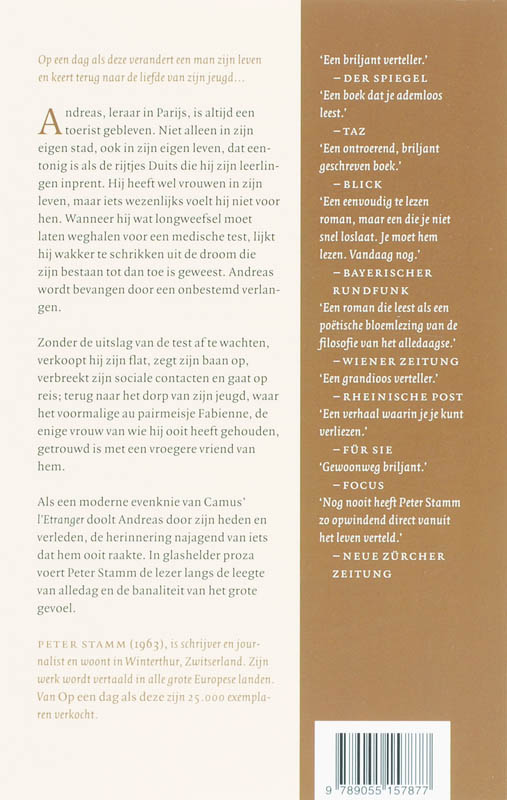 Op een dag als deze verandert een man zijn leven en keert terug naar de liefde van zijn jeugd…

Andreas, leraar in Parijs, is altijd een toerist gebleven. Niet alleen in zijn eigen stad, ook in zijn eigen leven, dat eentonig is als de rijtjes Duits die hij zijn leerlingen inprent. Hij heeft wel vrouwen in zijn leven, maar iets wezenlijks voelt hij niet voor hen. Wanneer hij wat longweefsel moet laten weghalen voor een medische test, lijkt hij wakker te schrikken uit de droom die zijn bestaan tot dan toe is geweest. Andreas wordt bevangen door een onbestemd verlangen.

Zonder de uitslag van de test af te wachten, verkoopt hij zijn flat, zegt zijn baan op, verbreekt zijn sociale contacten en gaat op reis; terug naar het dorp van zijn jeugd, waar het voormalige au pairmeisje Fabienne, de enige vrouw van wie hij ooit heeft gehouden, getrouwd is met een vroegere vriend van hem.

Als een moderne evenknie van Camus' l'Etranger doolt Andreas door zijn heden en verleden, de herinnering najagend van iets dat hem ooit raakte. In glashelder proza voert Peter Stamm de lezer langs de leegte van alledag en de banaliteit van het grote gevoel.

PETER STAMM (1963), is schrijver en journalist en woont in Winterthur, Zwitserland. Zijn werk wordt vertaald in alle grote Europese landen. Van Op een dag als deze zijn 25.000 exemplaren verkocht.

'Een briljant verteller.'
– DER SPIEGEL
'Een boek dat je ademloos leest.'
– TAZ
'Een ontroerend, briljant geschreven boek.'
– BLICK
'Een eenvoudig te lezen roman, maar een die je niet snel loslaat. Je moet hem lezen. Vandaag nog.'
– BAYERISCHER RUNDFUNK
'Een roman die leest als een poëtische bloemlezing van de filosofie van het alledaagse.'
– WIENER ZEITUNG
'Een grandioos verteller.'
– RHEINISCHE POST
'Een verhaal waarin je je kunt verliezen.'
– FÜR SIE
'Gewoonweg briljant.'
– FOCUS
'Nog nooit heeft Peter Stamm zo opwindend direct vanuit het leven verteld.'
– NEUE ZÜRCHER ZEITUNG

9 789055 157877